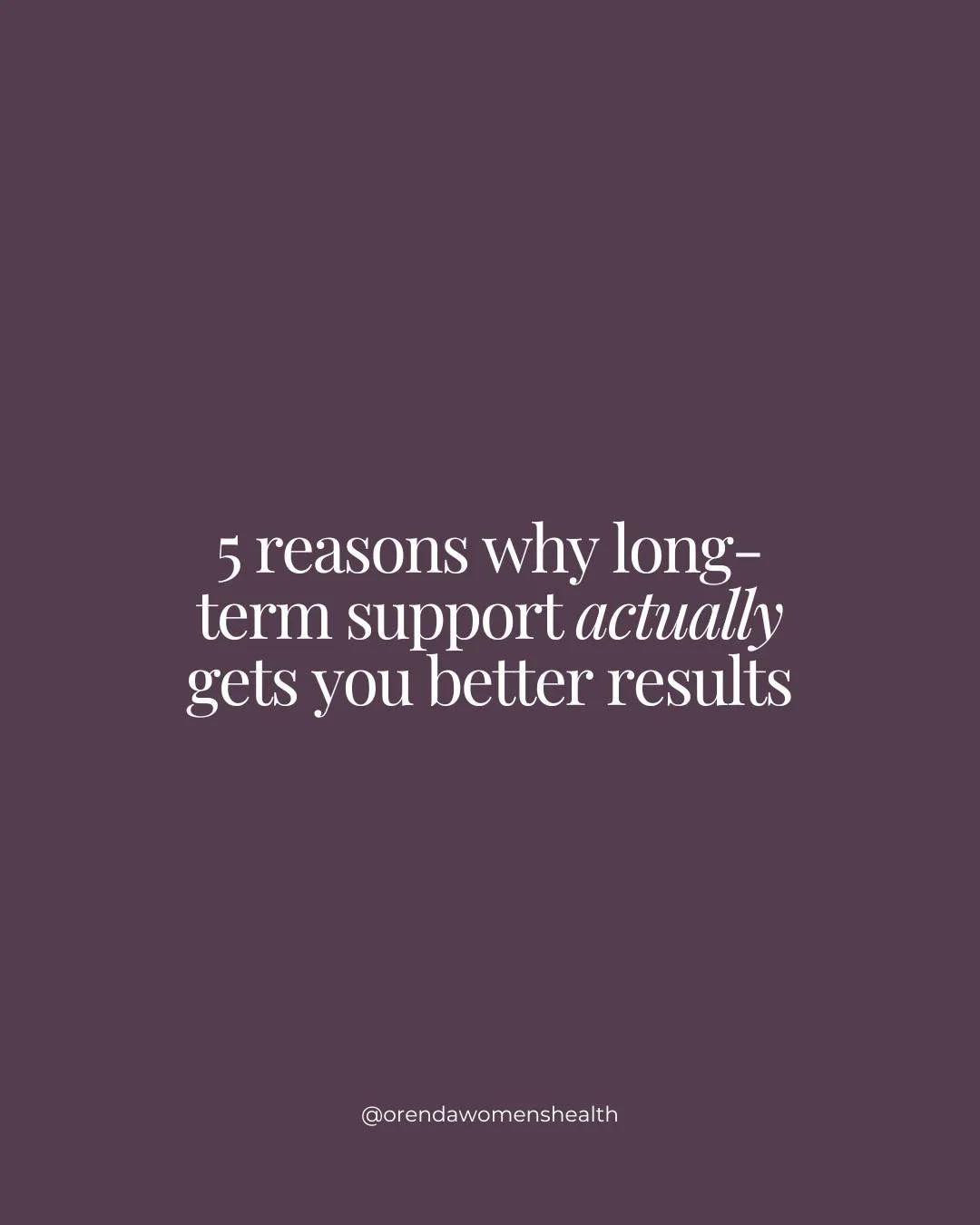 5 reasons why long-term support actually gets you better results

@orendawomenshealth